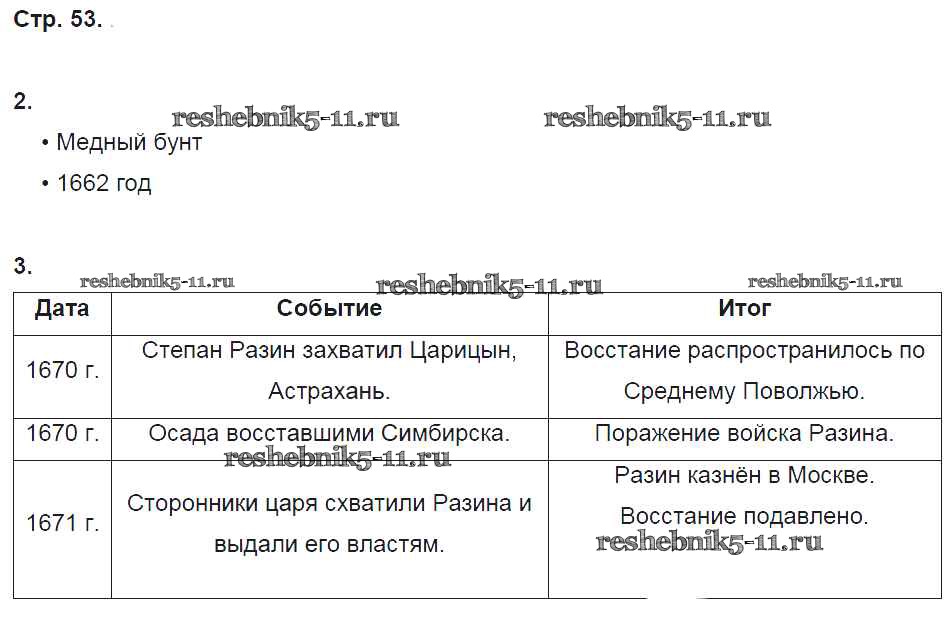 Стр. 53.

2.

reshebnik5-11.ru reshebnik5-11.ru

• Медный бунт

• 1662 год

3.

reshebnik5-11.ru reshebnik5-11.ru reshebnik5-11.ru

| Дата | Событие | Итог |
|---|---|---|
| 1670 г. | Степан Разин захватил Царицын, Астрахань. | Восстание распространилось по Среднему Поволжью. |
| 1670 г. | Осада восставшими Симбирска. | Поражение войска Разина. |
| 1671 г. | Сторонники царя схватили Разина и выдали его властям. | Разин казнён в Москве. Восстание подавлено. |

reshebnik5-11.ru reshebnik5-11.ru